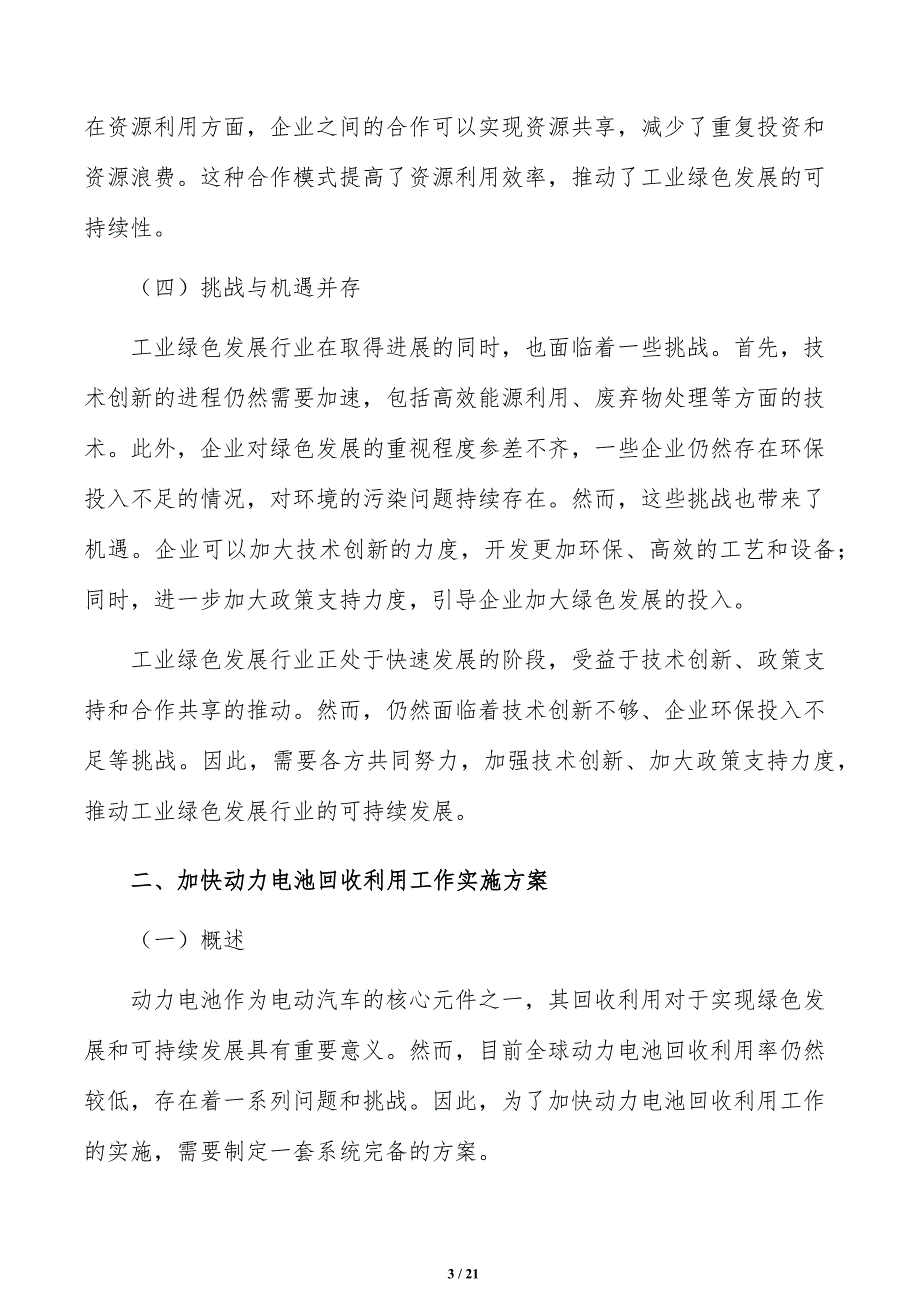 在资源利用方面，企业之间的合作可以实现资源共享，减少了重复投资和资源浪费。这种合作模式提高了资源利用效率，推动了工业绿色发展的可持续性。

（四）挑战与机遇并存

工业绿色发展行业在取得进展的同时，也面临着一些挑战。首先，技术创新的进程仍然需要加速，包括高效能源利用、废弃物处理等方面的技术。此外，企业对绿色发展的重视程度参差不齐，一些企业仍然存在环保投入不足的情况，对环境的污染问题持续存在。然而，这些挑战也带来了机遇。企业可以加大技术创新的力度，开发更加环保、高效的工艺和设备；同时，进一步加大政策支持力度，引导企业加大绿色发展的投入。

工业绿色发展行业正处于快速发展的阶段，受益于技术创新、政策支持和合作共享的推动。然而，仍然面临着技术创新不够、企业环保投入不足等挑战。因此，需要各方共同努力，加强技术创新、加大政策支持力度，推动工业绿色发展行业的可持续发展。

二、加快动力电池回收利用工作实施方案

（一）概述

动力电池作为电动汽车的核心元件之一，其回收利用对于实现绿色发展和可持续发展具有重要意义。然而，目前全球动力电池回收利用率仍然较低，存在着一系列问题和挑战。因此，为了加快动力电池回收利用工作的实施，需要制定一套系统完备的方案。

3 / 21